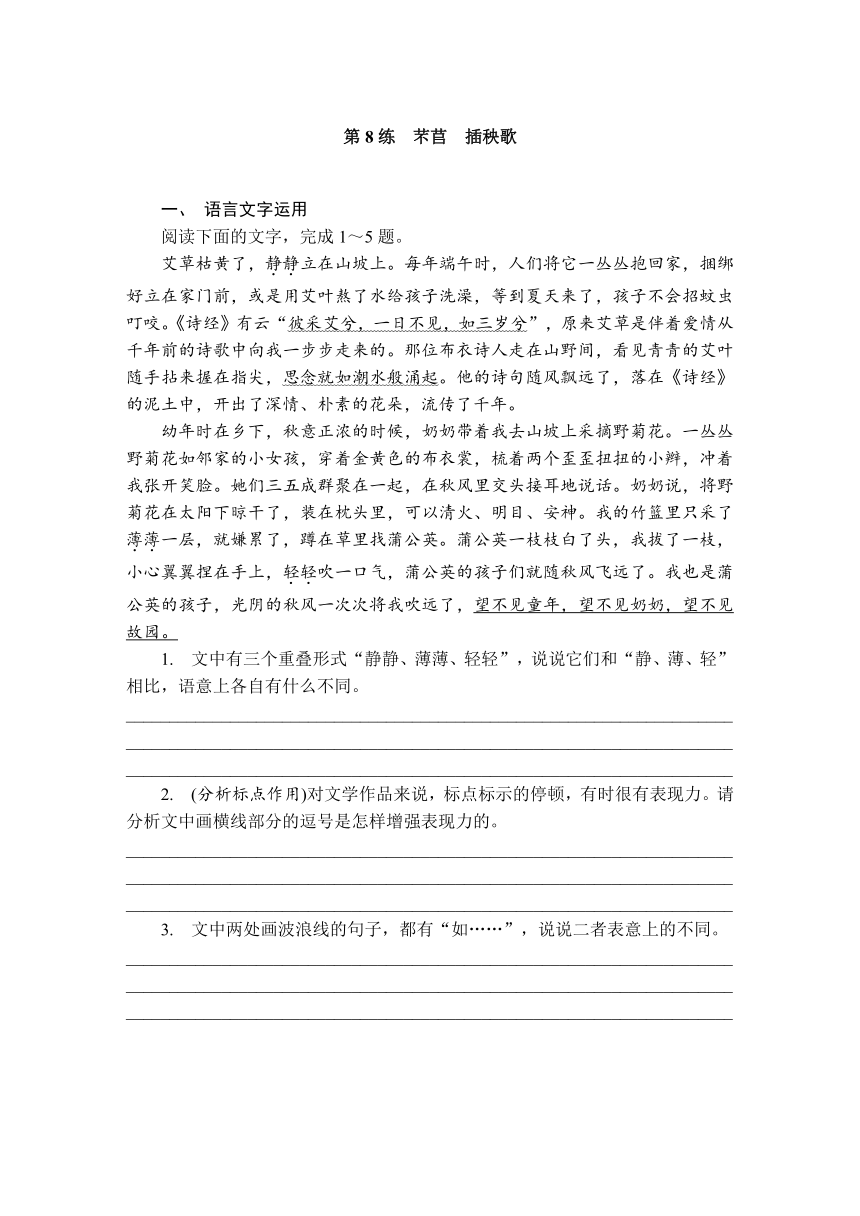 第 8 练　芣苢　插秧歌

一、 语言文字运用

阅读下面的文字，完成 1～5 题。

艾草枯黄了，静静立在山坡上。每年端午时，人们将它一丛丛抱回家，捆绑好立在家门前，或是用艾叶熬了水给孩子洗澡，等到夏天来了，孩子不会招蚊虫叮咬。《诗经》有云“彼采艾兮，一日不见，如三岁兮”，原来艾草是伴着爱情从千年前的诗歌中向我一步步走来的。那位布衣诗人走在山野间，看见青青的艾叶随手拈来握在指尖，思念就如潮水般涌起。他的诗句随风飘远了，落在《诗经》的泥土中，开出了深情、朴素的花朵，流传了千年。

幼年时在乡下，秋意正浓的时候，奶奶带着我去山坡上采摘野菊花。一丛丛野菊花如邻家的小女孩，穿着金黄色的布衣裳，梳着两个歪歪扭扭的小辫，冲着我张开笑脸。她们三五成群聚在一起，在秋风里交头接耳地说话。奶奶说，将野菊花在太阳下晾干了，装在枕头里，可以清火、明目、安神。我的竹篮里只采了薄薄一层，就嫌累了，蹲在草里找蒲公英。蒲公英一枝枝白了头，我拔了一枝，小心翼翼捏在手上，轻轻吹一口气，蒲公英的孩子们就随秋风飞远了。我也是蒲公英的孩子，光阴的秋风一次次将我吹远了，望不见童年，望不见奶奶，望不见故园。

1. 文中有三个重叠形式“静静、薄薄、轻轻”，说说它们和“静、薄、轻”相比，语意上各自有什么不同。

2. (分析标点作用)对文学作品来说，标点标示的停顿，有时很有表现力。请分析文中画横线部分的逗号是怎样增强表现力的。

3. 文中两处画波浪线的句子，都有“如……”，说说二者表意上的不同。